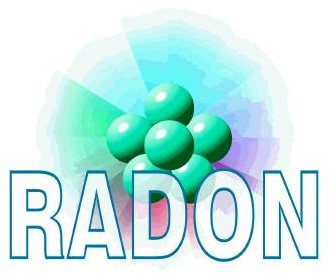 RADON